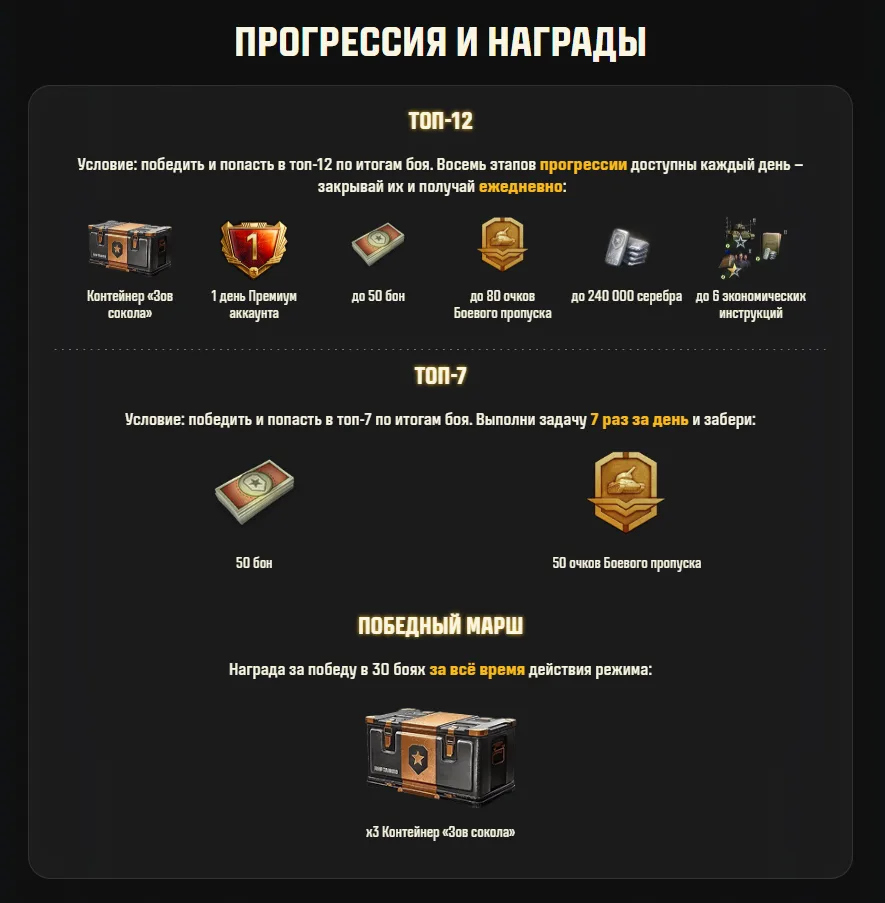 ПРОГРЕССИЯ И НАГРАДЫ

ТОП-12

Условие: победить и попасть в топ-12 по итогам боя. Восемь этапов прогрессии доступны каждый день – закрывай их и получай ежедневно:

Контейнер «Зов сокола»

1 день Премиум аккаунта

до 50 бон

до 80 очков Боевого пропуска

до 240 000 серебра

до 6 экономических инструкций

ТОП-7

Условие: победить и попасть в топ-7 по итогам боя. Выполни задачу 7 раз за день и забери:

50 бон

50 очков Боевого пропуска

ПОБЕДНЫЙ МАРШ

Награда за победу в 30 боях за всё время действия режима:

x3 Контейнер «Зов сокола»